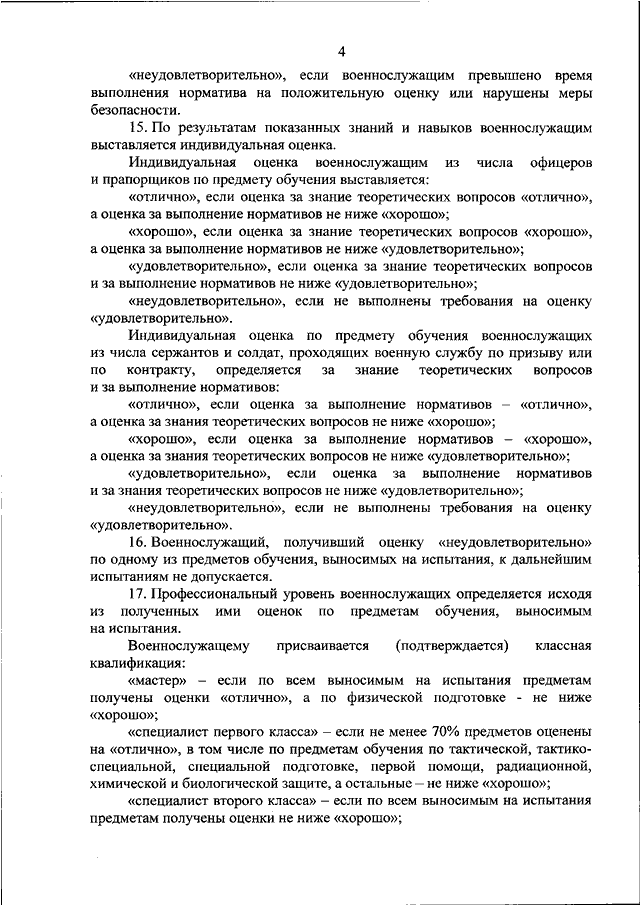 4

«неудовлетворительно», если военнослужащим превышено время выполнения норматива на положительную оценку или нарушены меры безопасности.

15. По результатам показанных знаний и навыков военнослужащим выставляется индивидуальная оценка.

Индивидуальная оценка военнослужащим из числа офицеров и прапорщиков по предмету обучения выставляется:

«отлично», если оценка за знание теоретических вопросов «отлично», а оценка за выполнение нормативов не ниже «хорошо»;

«хорошо», если оценка за знание теоретических вопросов «хорошо», а оценка за выполнение нормативов не ниже «удовлетворительно»;

«удовлетворительно», если оценка за знание теоретических вопросов и за выполнение нормативов не ниже «удовлетворительно»;

«неудовлетворительно», если не выполнены требования на оценку «удовлетворительно».

Индивидуальная оценка по предмету обучения военнослужащих из числа сержантов и солдат, проходящих военную службу по призыву или по контракту, определяется за знание теоретических вопросов и за выполнение нормативов:

«отлично», если оценка за выполнение нормативов – «отлично», а оценка за знания теоретических вопросов не ниже «хорошо»;

«хорошо», если оценка за выполнение нормативов – «хорошо», а оценка за знания теоретических вопросов не ниже «удовлетворительно»;

«удовлетворительно», если оценка за выполнение нормативов и за знания теоретических вопросов не ниже «удовлетворительно»;

«неудовлетворительно», если не выполнены требования на оценку «удовлетворительно».

16. Военнослужащий, получивший оценку «неудовлетворительно» по одному из предметов обучения, выносимых на испытания, к дальнейшим испытаниям не допускается.

17. Профессиональный уровень военнослужащих определяется исходя из полученных ими оценок по предметам обучения, выносимым на испытания.

Военнослужащему присваивается (подтверждается) классная квалификация:

«мастер» – если по всем выносимым на испытания предметам получены оценки «отлично», а по физической подготовке - не ниже «хорошо»;

«специалист первого класса» – если не менее 70% предметов оценены на «отлично», в том числе по предметам обучения по тактической, тактико-специальной, специальной подготовке, первой помощи, радиационной, химической и биологической защите, а остальные – не ниже «хорошо»;

«специалист второго класса» – если по всем выносимым на испытания предметам получены оценки не ниже «хорошо»;